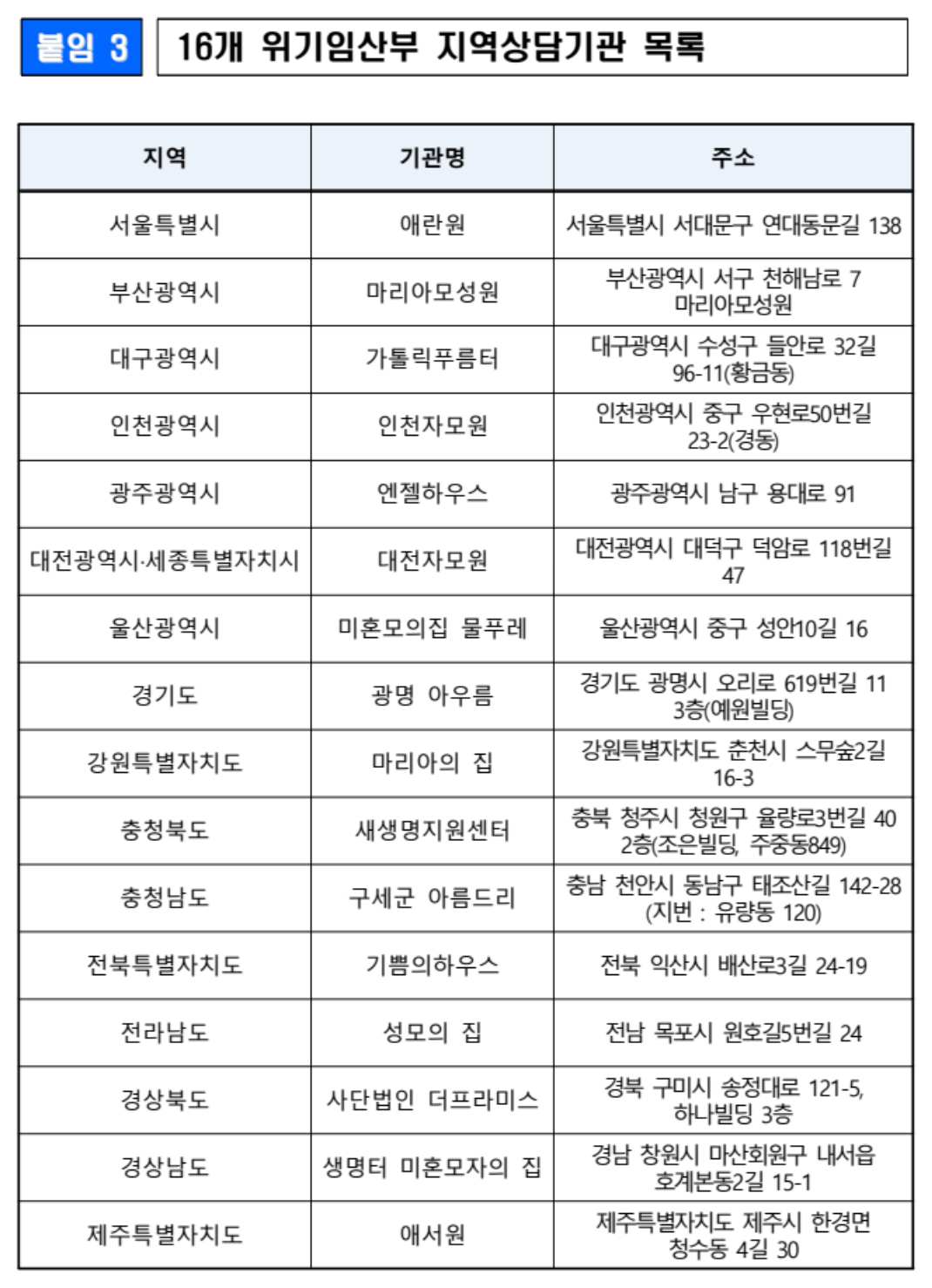 붙임 3 16개 위기임산부 지역상담기관 목록

| 지역 | 기관명 | 주소 |
|---|---|---|
| 서울특별시 | 애란원 | 서울특별시 서대문구 연대동문길 138 |
| 부산광역시 | 마리아모성원 | 부산광역시 서구 천해남로 7 마리아모성원 |
| 대구광역시 | 가톨릭푸름터 | 대구광역시 수성구 들안로 32길 96-11(황금동) |
| 인천광역시 | 인천자모원 | 인천광역시 중구 우현로50번길 23-2(경동) |
| 광주광역시 | 엔젤하우스 | 광주광역시 남구 용대로 91 |
| 대전광역시·세종특별자치시 | 대전자모원 | 대전광역시 대덕구 덕암로 118번길 47 |
| 울산광역시 | 미혼모의집 물푸레 | 울산광역시 중구 성안10길 16 |
| 경기도 | 광명 아우름 | 경기도 광명시 오리로 619번길 11 3층(예원빌딩) |
| 강원특별자치도 | 마리아의 집 | 강원특별자치도 춘천시 스무숲2길 16-3 |
| 충청북도 | 새생명지원센터 | 충북 청주시 청원구 율량로3번길 40 2층(조은빌딩, 주중동849) |
| 충청남도 | 구세군 아름드리 | 충남 천안시 동남구 태조산길 142-28 (지번 : 유량동 120) |
| 전북특별자치도 | 기쁨의하우스 | 전북 익산시 배산로3길 24-19 |
| 전라남도 | 성모의 집 | 전남 목포시 원호길5번길 24 |
| 경상북도 | 사단법인 더프라미스 | 경북 구미시 송정대로 121-5, 하나빌딩 3층 |
| 경상남도 | 생명터 미혼모자의 집 | 경남 창원시 마산회원구 내서읍 호계본동2길 15-1 |
| 제주특별자치도 | 애서원 | 제주특별자치도 제주시 한경면 청수동 4길 30 |